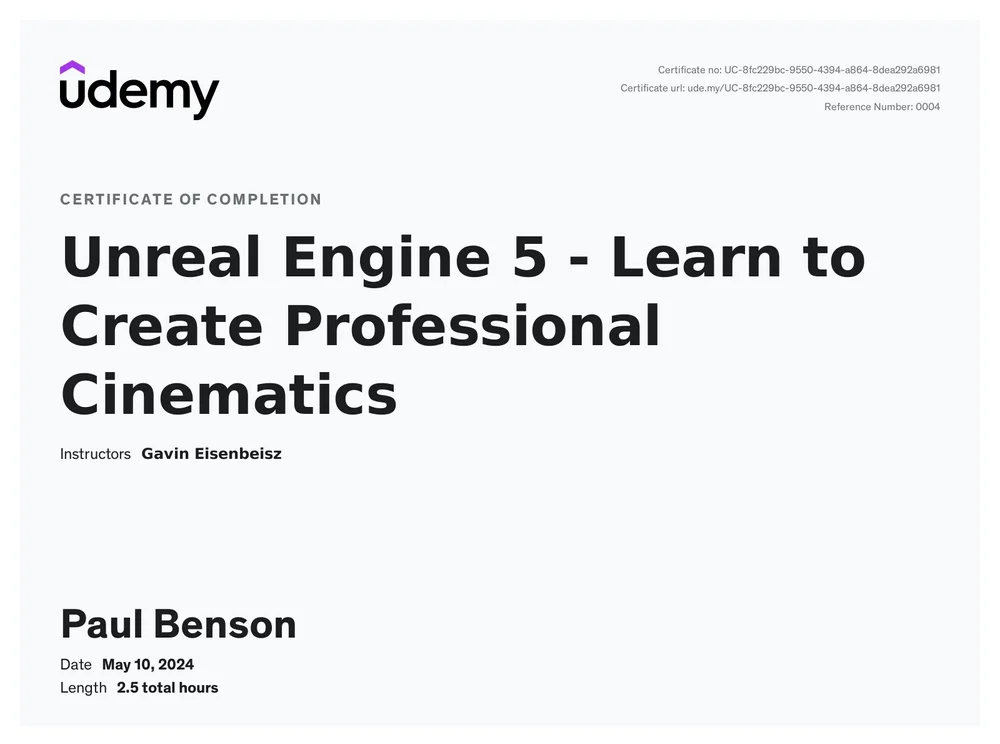 udemy

Certificate no: UC-8fc229bc-9550-4394-a864-8dea292a6981
Certificate url: ude.my/UC-8fc229bc-9550-4394-a864-8dea292a6981
Reference Number: 0004

CERTIFICATE OF COMPLETION

Unreal Engine 5 - Learn to Create Professional Cinematics

Instructors Gavin Eisenbeisz

Paul Benson

Date May 10, 2024
Length 2.5 total hours